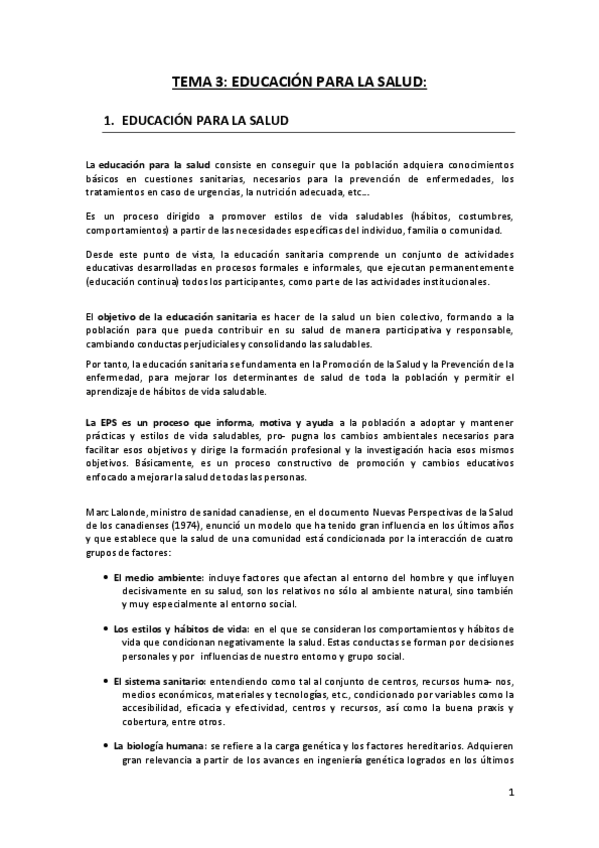 TEMA 3: EDUCACIÓN PARA LA SALUD:

1. EDUCACIÓN PARA LA SALUD

La educación para la salud consiste en conseguir que la población adquiera conocimientos básicos en cuestiones sanitarias, necesarios para la prevención de enfermedades, los tratamientos en caso de urgencias, la nutrición adecuada, etc…

Es un proceso dirigido a promover estilos de vida saludables (hábitos, costumbres, comportamientos) a partir de las necesidades específicas del individuo, familia o comunidad.

Desde este punto de vista, la educación sanitaria comprende un conjunto de actividades educativas desarrolladas en procesos formales e informales, que ejecutan permanentemente (educación continua) todos los participantes, como parte de las actividades institucionales.

El objetivo de la educación sanitaria es hacer de la salud un bien colectivo, formando a la población para que pueda contribuir en su salud de manera participativa y responsable, cambiando conductas perjudiciales y consolidando las saludables.

Por tanto, la educación sanitaria se fundamenta en la Promoción de la Salud y la Prevención de la enfermedad, para mejorar los determinantes de salud de toda la población y permitir el aprendizaje de hábitos de vida saludable.

La EPS es un proceso que informa, motiva y ayuda a la población a adoptar y mantener prácticas y estilos de vida saludables, pro- pugna los cambios ambientales necesarios para facilitar esos objetivos y dirige la formación profesional y la investigación hacia esos mismos objetivos. Básicamente, es un proceso constructivo de promoción y cambios educativos enfocado a mejorar la salud de todas las personas.

Marc Lalonde, ministro de sanidad canadiense, en el documento Nuevas Perspectivas de la Salud de los canadienses (1974), enunció un modelo que ha tenido gran influencia en los últimos años y que establece que la salud de una comunidad está condicionada por la interacción de cuatro grupos de factores:

• El medio ambiente: incluye factores que afectan al entorno del hombre y que influyen decisivamente en su salud, son los relativos no sólo al ambiente natural, sino también y muy especialmente al entorno social.

• Los estilos y hábitos de vida: en el que se consideran los comportamientos y hábitos de vida que condicionan negativamente la salud. Estas conductas se forman por decisiones personales y por influencias de nuestro entorno y grupo social.

• El sistema sanitario: entendiendo como tal al conjunto de centros, recursos huma- nos, medios económicos, materiales y tecnologías, etc., condicionado por variables como la accesibilidad, eficacia y efectividad, centros y recursos, así como la buena praxis y cobertura, entre otros.

• La biología humana: se refiere a la carga genética y los factores hereditarios. Adquieren gran relevancia a partir de los avances en ingeniería genética logrados en los últimos

1